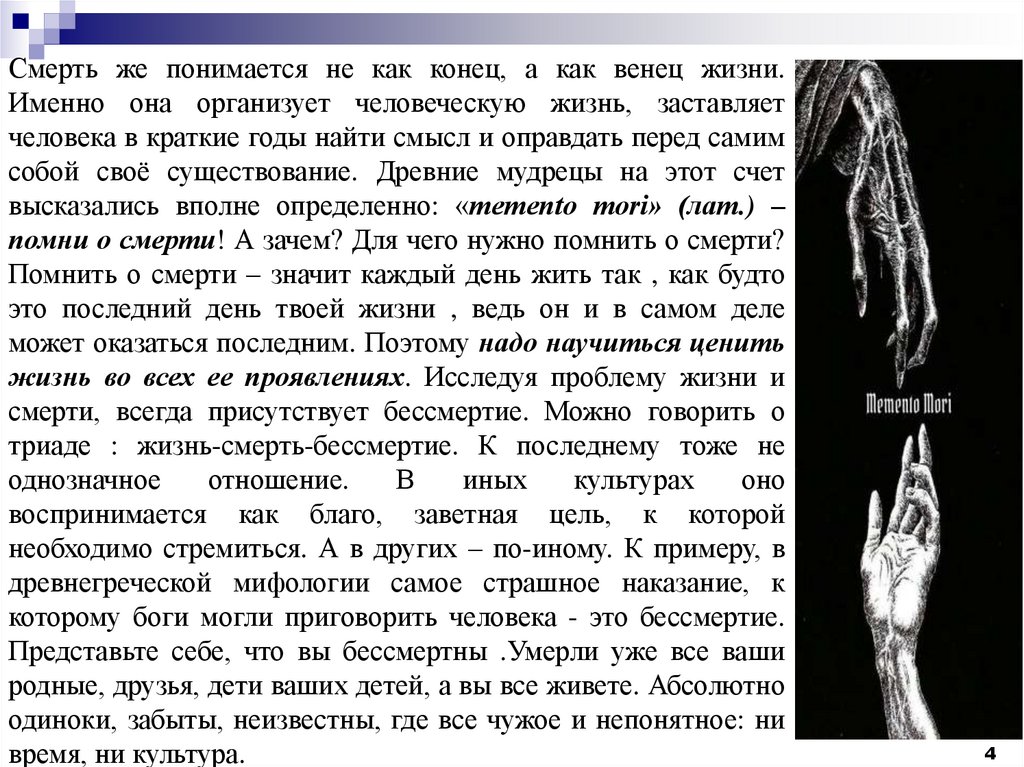 Смерть же понимается не как конец, а как венец жизни. Именно она организует человеческую жизнь, заставляет человека в краткие годы найти смысл и оправдать перед самим собой своё существование. Древние мудрецы на этот счет высказались вполне определенно: «memento mori» (лат.) – помни о смерти! А зачем? Для чего нужно помнить о смерти? Помнить о смерти – значит каждый день жить так , как будто это последний день твоей жизни , ведь он и в самом деле может оказаться последним. Поэтому надо научиться ценить жизнь во всех ее проявлениях. Исследуя проблему жизни и смерти, всегда присутствует бессмертие. Можно говорить о триаде : жизнь-смерть-бессмертие. К последнему тоже не однозначное отношение. В иных культурах оно воспринимается как благо, заветная цель, к которой необходимо стремиться. А в других – по-иному. К примеру, в древнегреческой мифологии самое страшное наказание, к которому боги могли приговорить человека - это бессмертие. Представьте себе, что вы бессмертны .Умерли уже все ваши родные, друзья, дети ваших детей, а вы все живете. Абсолютно одиноки, забыты, неизвестны, где все чужое и непонятное: ни время, ни культура.

Memento Mori

4